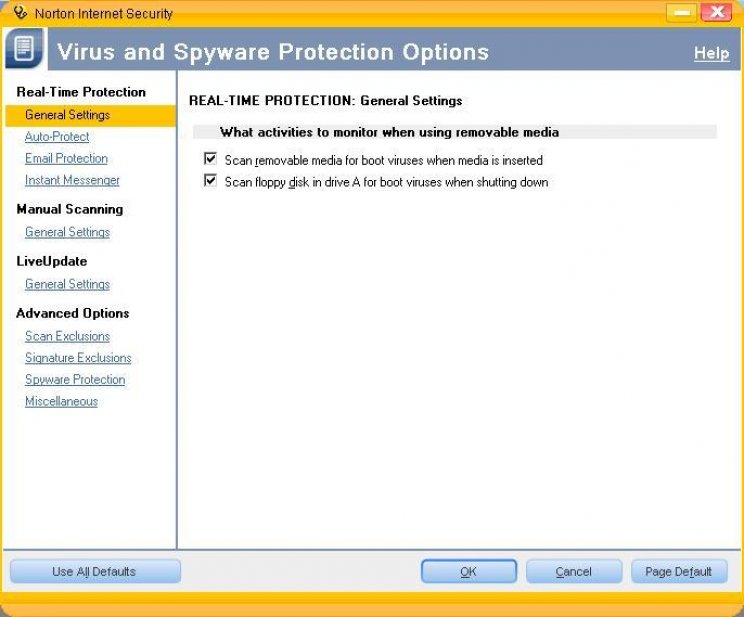 Norton Internet Security

Virus and Spyware Protection Options

Help

Real-Time Protection

General Settings

Auto-Protect

Email Protection

Instant Messenger

Manual Scanning

General Settings

LiveUpdate

General Settings

Advanced Options

Scan Exclusions

Signature Exclusions

Spyware Protection

Miscellaneous

REAL-TIME PROTECTION: General Settings

What activities to monitor when using removable media

Scan removable media for boot viruses when media is inserted

Scan floppy disk in drive A for boot viruses when shutting down

Use All Defaults

OK

Cancel

Page Default